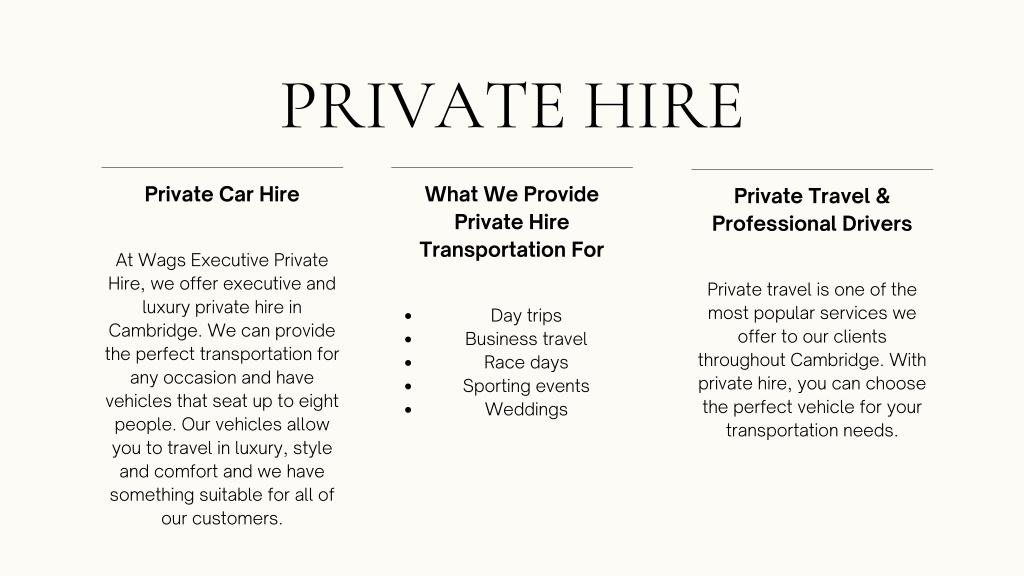 PRIVATE HIRE

Private Car Hire

At Wags Executive Private Hire, we offer executive and luxury private hire in Cambridge. We can provide the perfect transportation for any occasion and have vehicles that seat up to eight people. Our vehicles allow you to travel in luxury, style and comfort and we have something suitable for all of our customers.

What We Provide Private Hire Transportation For

- Day trips
- Business travel
- Race days
- Sporting events
- Weddings

Private Travel & Professional Drivers

Private travel is one of the most popular services we offer to our clients throughout Cambridge. With private hire, you can choose the perfect vehicle for your transportation needs.